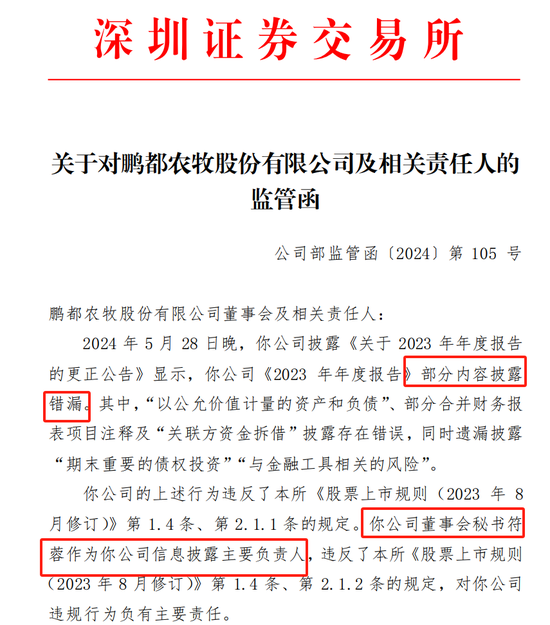 深圳证券交易所

关于对鹏都农牧股份有限公司及相关责任人的监管函

公司部监管函〔2024〕第 105 号

鹏都农牧股份有限公司董事会及相关责任人：

2024 年 5 月 28 日晚，你公司披露《关于 2023 年年度报告的更正公告》显示，你公司《2023 年年度报告》部分内容披露错漏。其中，“以公允价值计量的资产和负债”、部分合并财务报表项目注释及“关联方资金拆借”披露存在错误，同时遗漏披露“期末重要的债权投资”“与金融工具相关的风险”。

你公司的上述行为违反了本所《股票上市规则（2023 年 8 月修订）》第 1.4 条、第 2.1.1 条的规定。你公司董事会秘书符蓉作为你公司信息披露主要负责人，违反了本所《股票上市规则（2023 年 8 月修订）》第 1.4 条、第 2.1.2 条的规定，对你公司违规行为负有主要责任。